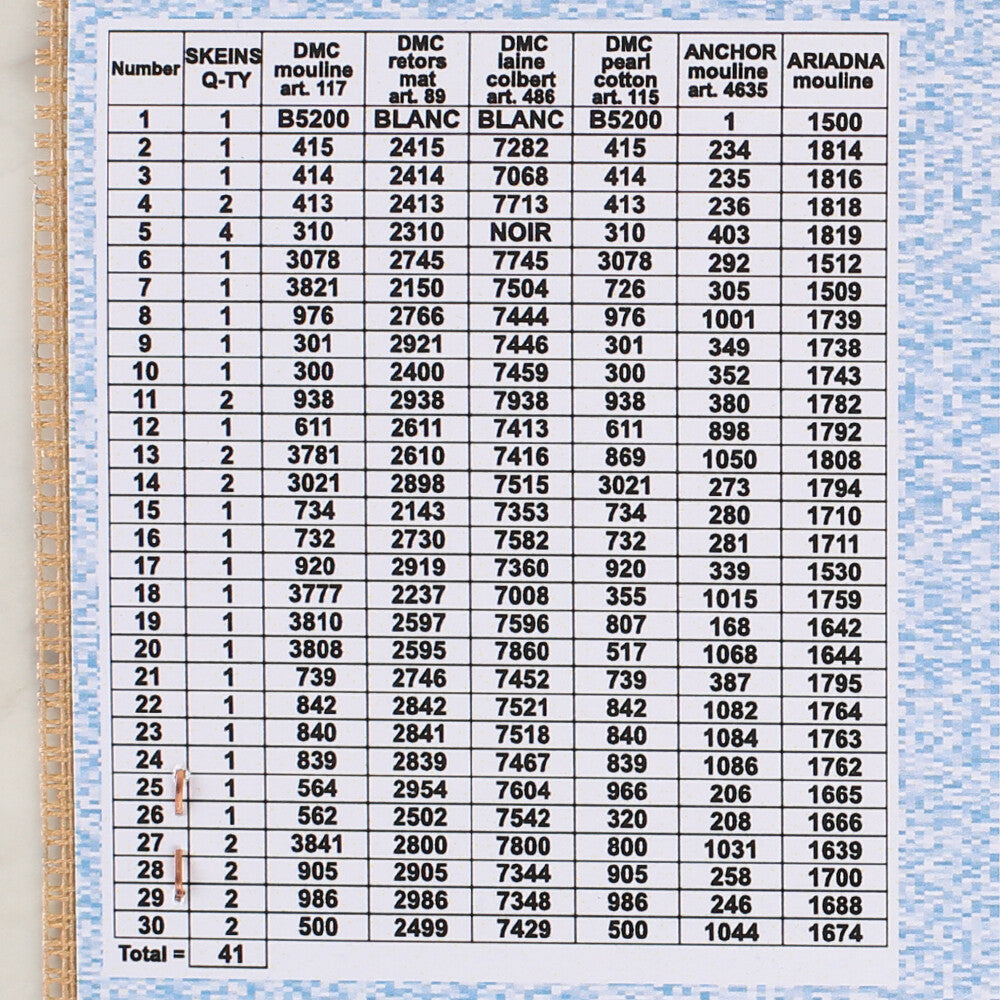 | Number | SKEINS Q-TY | DMC mouline art. 117 | DMC retors mat art. 89 | DMC laine colbert art. 486 | DMC pearl cotton art. 115 | ANCHOR mouline art. 4635 | ARIADNA mouline |
|---|---|---|---|---|---|---|---|
| 1 | 1 | B5200 | BLANC | BLANC | B5200 | 1 | 1500 |
| 2 | 1 | 415 | 2415 | 7282 | 415 | 234 | 1814 |
| 3 | 1 | 414 | 2414 | 7068 | 414 | 235 | 1816 |
| 4 | 2 | 413 | 2413 | 7713 | 413 | 236 | 1818 |
| 5 | 4 | 310 | 2310 | NOIR | 310 | 403 | 1819 |
| 6 | 1 | 3078 | 2745 | 7745 | 3078 | 292 | 1512 |
| 7 | 1 | 3821 | 2150 | 7504 | 726 | 305 | 1509 |
| 8 | 1 | 976 | 2766 | 7444 | 976 | 1001 | 1739 |
| 9 | 1 | 301 | 2921 | 7446 | 301 | 349 | 1738 |
| 10 | 1 | 300 | 2400 | 7459 | 300 | 352 | 1743 |
| 11 | 2 | 938 | 2938 | 7938 | 938 | 380 | 1782 |
| 12 | 1 | 611 | 2611 | 7413 | 611 | 898 | 1792 |
| 13 | 2 | 3781 | 2610 | 7416 | 869 | 1050 | 1808 |
| 14 | 2 | 3021 | 2898 | 7515 | 3021 | 273 | 1794 |
| 15 | 1 | 734 | 2143 | 7353 | 734 | 280 | 1710 |
| 16 | 1 | 732 | 2730 | 7582 | 732 | 281 | 1711 |
| 17 | 1 | 920 | 2919 | 7360 | 920 | 339 | 1530 |
| 18 | 1 | 3777 | 2237 | 7008 | 355 | 1015 | 1759 |
| 19 | 1 | 3810 | 2597 | 7596 | 807 | 168 | 1642 |
| 20 | 1 | 3808 | 2595 | 7860 | 517 | 1068 | 1644 |
| 21 | 1 | 739 | 2746 | 7452 | 739 | 387 | 1795 |
| 22 | 1 | 842 | 2842 | 7521 | 842 | 1082 | 1764 |
| 23 | 1 | 840 | 2841 | 7518 | 840 | 1084 | 1763 |
| 24 | 1 | 839 | 2839 | 7467 | 839 | 1086 | 1762 |
| 25 | 1 | 564 | 2954 | 7604 | 966 | 206 | 1665 |
| 26 | 1 | 562 | 2502 | 7542 | 320 | 208 | 1666 |
| 27 | 2 | 3841 | 2800 | 7800 | 800 | 1031 | 1639 |
| 28 | 2 | 905 | 2905 | 7344 | 905 | 258 | 1700 |
| 29 | 2 | 986 | 2986 | 7348 | 986 | 246 | 1688 |
| 30 | 2 | 500 | 2499 | 7429 | 500 | 1044 | 1674 |
| Total = | 41 | | | | | | |